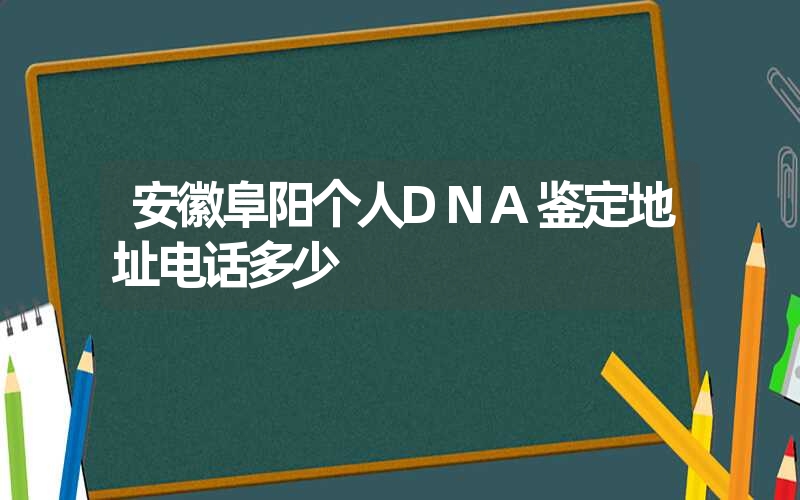 安徽阜阳个人DNA鉴定地址电话多少